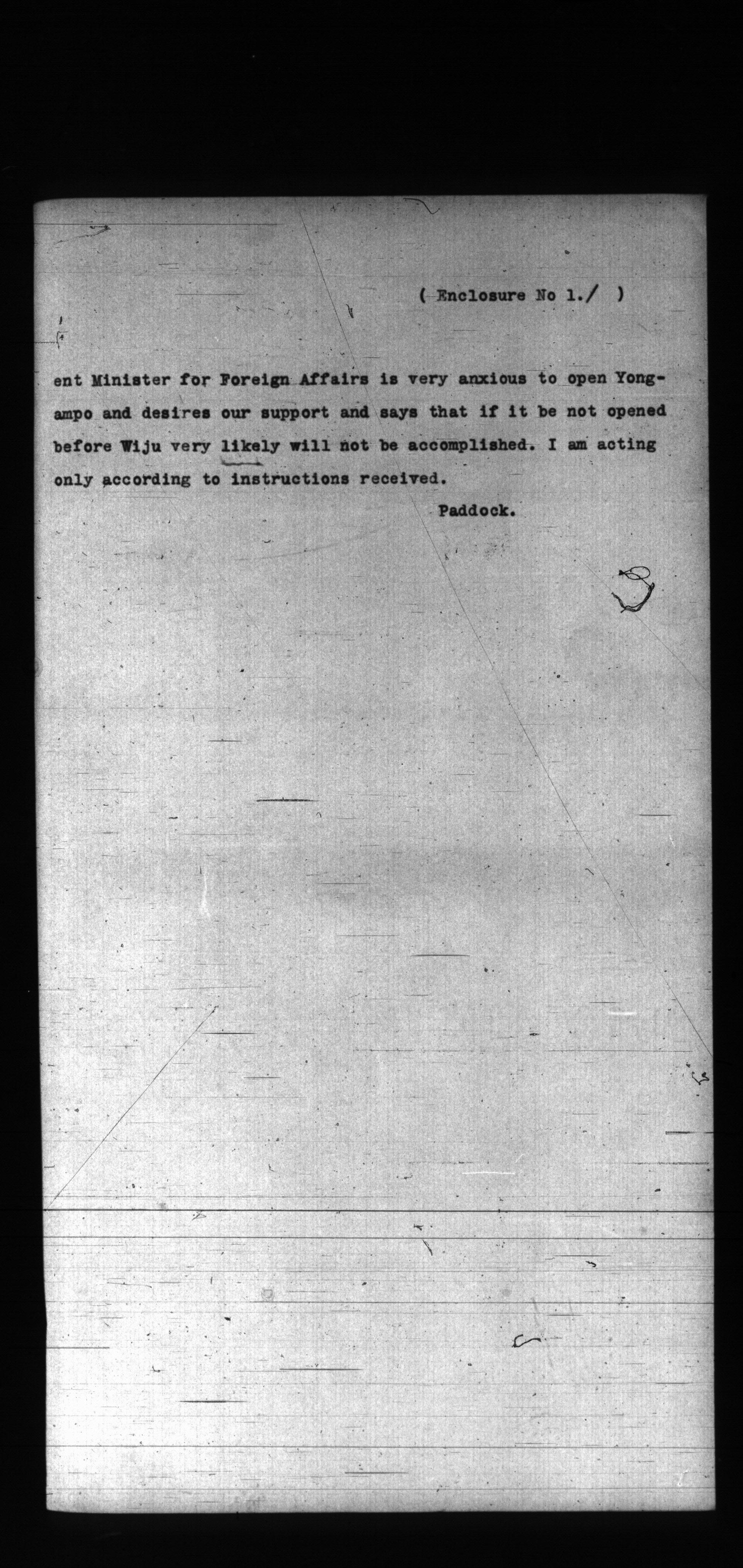 ( Enclosure No 1./ )

ent Minister for Foreign Affairs is very anxious to open Yongampo and desires our support and says that if it be not opened before Wiju very likely will not be accomplished. I am acting only according to instructions received.

Paddock.